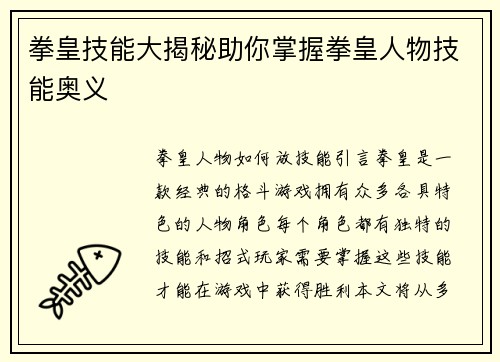 拳皇技能大揭秘助你掌握拳皇人物技能奥义

拳皇人物如何放技能引言拳皇是一款经典的格斗游戏拥有众多各具特色的人物角色每个角色都有独特的技能和招式玩家需要掌握这些技能才能在游戏中获得胜利本文将从多